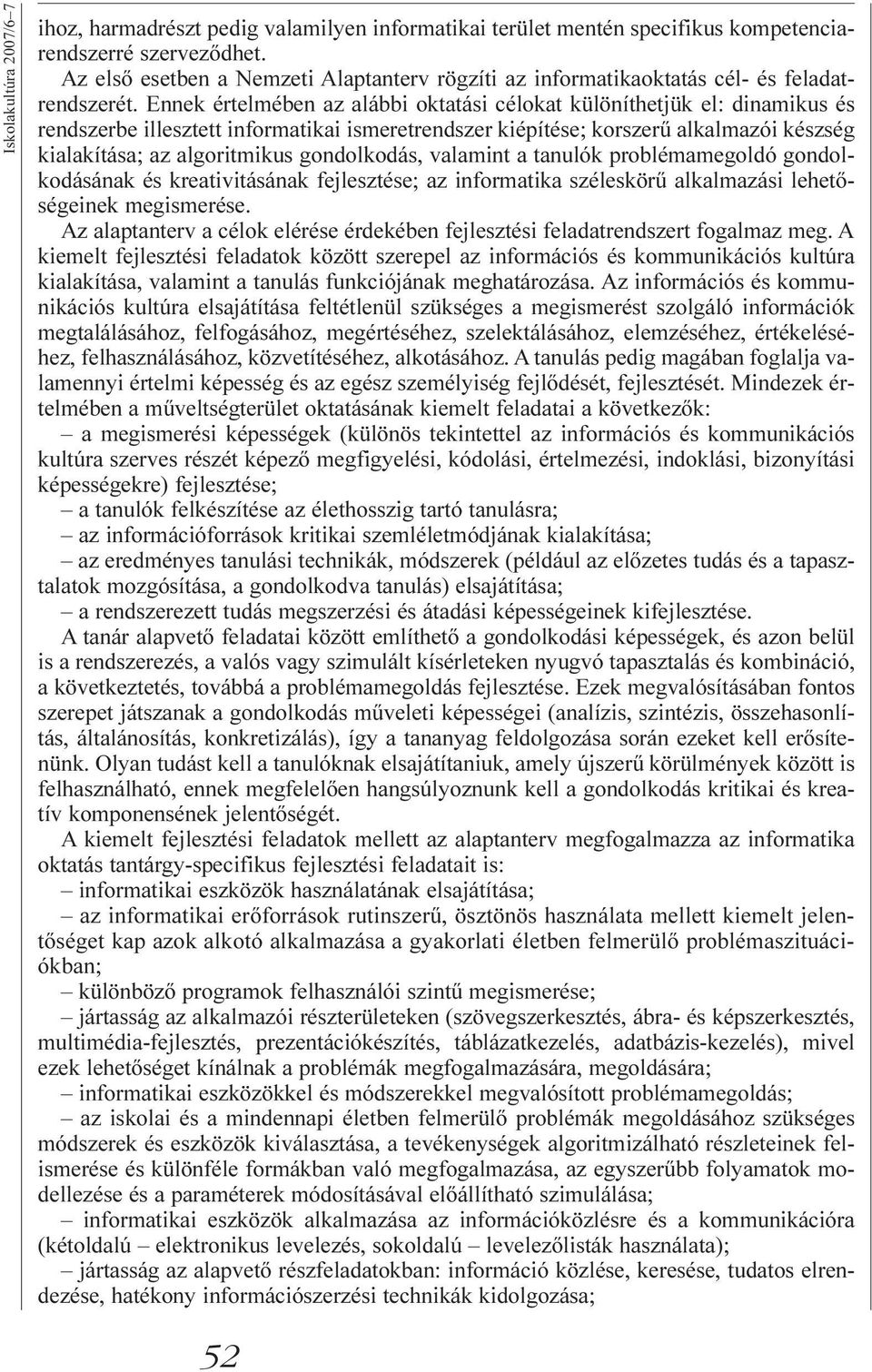 Iskolakultúra 2007/6–7

ihoz, harmadrészt pedig valamilyen informatikai terület mentén specifikus kompetenciarendszerré szerveződhet.

Az első esetben a Nemzeti Alaptanterv rögzíti az informatikaoktatás cél- és feladatrendszerét. Ennek értelmében az alábbi oktatási célokat különíthetjük el: dinamikus és rendszerbe illesztett informatikai ismeretrendszer kiépítése; korszerű alkalmazói készség kialakítása; az algoritmikus gondolkodás, valamint a tanulók problémamegoldó gondolkodásának és kreativitásának fejlesztése; az informatika széleskörű alkalmazási lehetőségeinek megismerése.

Az alaptanterv a célok elérése érdekében fejlesztési feladatrendszert fogalmaz meg. A kiemelt fejlesztési feladatok között szerepel az információs és kommunikációs kultúra kialakítása, valamint a tanulás funkciójának meghatározása. Az információs és kommunikációs kultúra elsajátítása feltétlenül szükséges a megismerést szolgáló információk megtalálásához, felfogásához, megértéséhez, szelektálásához, elemzéséhez, értékeléséhez, felhasználásához, közvetítéséhez, alkotásához. A tanulás pedig magában foglalja valamennyi értelmi képesség és az egész személyiség fejlődését, fejlesztését. Mindezek értelmében a műveltségterület oktatásának kiemelt feladatai a következők:

– a megismerési képességek (különös tekintettel az információs és kommunikációs kultúra szerves részét képező megfigyelési, kódolási, értelmezési, indoklási, bizonyítási képességekre) fejlesztése;

– a tanulók felkészítése az élethosszig tartó tanulásra;

– az információforrások kritikai szemléletmódjának kialakítása;

– az eredményes tanulási technikák, módszerek (például az előzetes tudás és a tapasztalatok mozgósítása, a gondolkodva tanulás) elsajátítása;

– a rendszerezett tudás megszerzési és átadási képességeinek kifejlesztése.

A tanár alapvető feladatai között említhető a gondolkodási képességek, és azon belül is a rendszerezés, a valós vagy szimulált kísérleteken nyugvó tapasztalás és kombináció, a következtetés, továbbá a problémamegoldás fejlesztése. Ezek megvalósításában fontos szerepet játszanak a gondolkodás műveleti képességei (analízis, szintézis, összehasonlítás, általánosítás, konkretizálás), így a tananyag feldolgozása során ezeket kell erősítenünk. Olyan tudást kell a tanulóknak elsajátítaniuk, amely újszerű körülmények között is felhasználható, ennek megfelelően hangsúlyoznunk kell a gondolkodás kritikai és kreatív komponensének jelentőségét.

A kiemelt fejlesztési feladatok mellett az alaptanterv megfogalmazza az informatika oktatás tantárgy-specifikus fejlesztési feladatait is:

– informatikai eszközök használatának elsajátítása;

– az informatikai erőforrások rutinszerű, ösztönös használata mellett kiemelt jelentőséget kap azok alkotó alkalmazása a gyakorlati életben felmerülő problémaszituációkban;

– különböző programok felhasználói szintű megismerése;

– jártasság az alkalmazói részterületeken (szövegszerkesztés, ábra- és képszerkesztés, multimédia-fejlesztés, prezentációkészítés, táblázatkezelés, adatbázis-kezelés), mivel ezek lehetőséget kínálnak a problémák megfogalmazására, megoldására;

– informatikai eszközökkel és módszerekkel megvalósított problémamegoldás;

– az iskolai és a mindennapi életben felmerülő problémák megoldásához szükséges módszerek és eszközök kiválasztása, a tevékenységek algoritmizálható részleteinek felismerése és különféle formákban való megfogalmazása, az egyszerűbb folyamatok modellezése és a paraméterek módosításával előállítható szimulálása;

– informatikai eszközök alkalmazása az információközlésre és a kommunikációra (kétoldalú – elektronikus levelezés, sokoldalú – levelezőlisták használata);

– jártasság az alapvető részfeladatokban: információ közlése, keresése, tudatos elrendezése, hatékony információszerzési technikák kidolgozása;

52